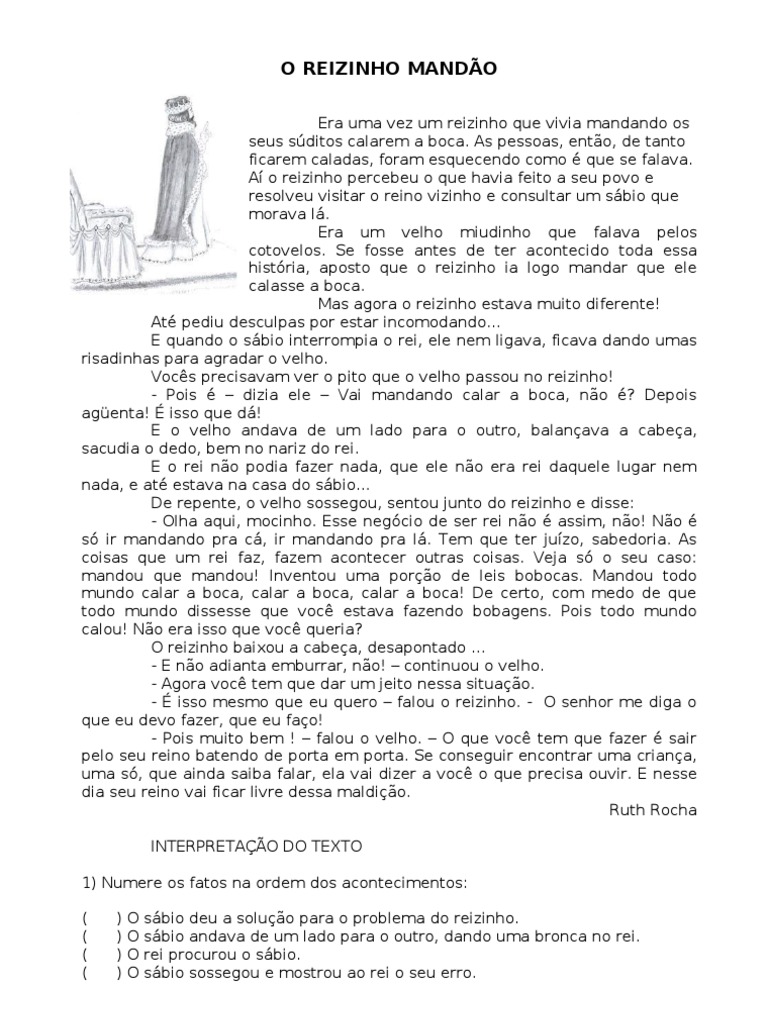 O REIZINHO MANDÃO

Era uma vez um reizinho que vivia mandando os seus súditos calarem a boca. As pessoas, então, de tanto ficarem caladas, foram esquecendo como é que se falava. Aí o reizinho percebeu o que havia feito a seu povo e resolveu visitar o reino vizinho e consultar um sábio que morava lá.

Era um velho miudinho que falava pelos cotovelos. Se fosse antes de ter acontecido toda essa história, aposto que o reizinho ia logo mandar que ele calasse a boca.

Mas agora o reizinho estava muito diferente!

Até pediu desculpas por estar incomodando...

E quando o sábio interrompia o rei, ele nem ligava, ficava dando umas risadinhas para agradar o velho.

Vocês precisavam ver o pito que o velho passou no reizinho!

- Pois é – dizia ele – Vai mandando calar a boca, não é? Depois agüenta! É isso que dá!

E o velho andava de um lado para o outro, balançava a cabeça, sacudia o dedo, bem no nariz do rei.

E o rei não podia fazer nada, que ele não era rei daquele lugar nem nada, e até estava na casa do sábio...

De repente, o velho sossegou, sentou junto do reizinho e disse:

- Olha aqui, mocinho. Esse negócio de ser rei não é assim, não! Não é só ir mandando pra cá, ir mandando pra lá. Tem que ter juízo, sabedoria. As coisas que um rei faz, fazem acontecer outras coisas. Veja só o seu caso: mandou que mandou! Inventou uma porção de leis bobocas. Mandou todo mundo calar a boca, calar a boca, calar a boca! De certo, com medo de que todo mundo dissesse que você estava fazendo bobagens. Pois todo mundo calou! Não era isso que você queria?

O reizinho baixou a cabeça, desapontado ...

- E não adianta emburrar, não! – continuou o velho.

- Agora você tem que dar um jeito nessa situação.

- É isso mesmo que eu quero – falou o reizinho. - O senhor me diga o que eu devo fazer, que eu faço!

- Pois muito bem ! – falou o velho. – O que você tem que fazer é sair pelo seu reino batendo de porta em porta. Se conseguir encontrar uma criança, uma só, que ainda saiba falar, ela vai dizer a você o que precisa ouvir. E nesse dia seu reino vai ficar livre dessa maldição.

Ruth Rocha

INTERPRETAÇÃO DO TEXTO

1) Numere os fatos na ordem dos acontecimentos:

( ) O sábio deu a solução para o problema do reizinho.
( ) O sábio andava de um lado para o outro, dando uma bronca no rei.
( ) O rei procurou o sábio.
( ) O sábio sossegou e mostrou ao rei o seu erro.